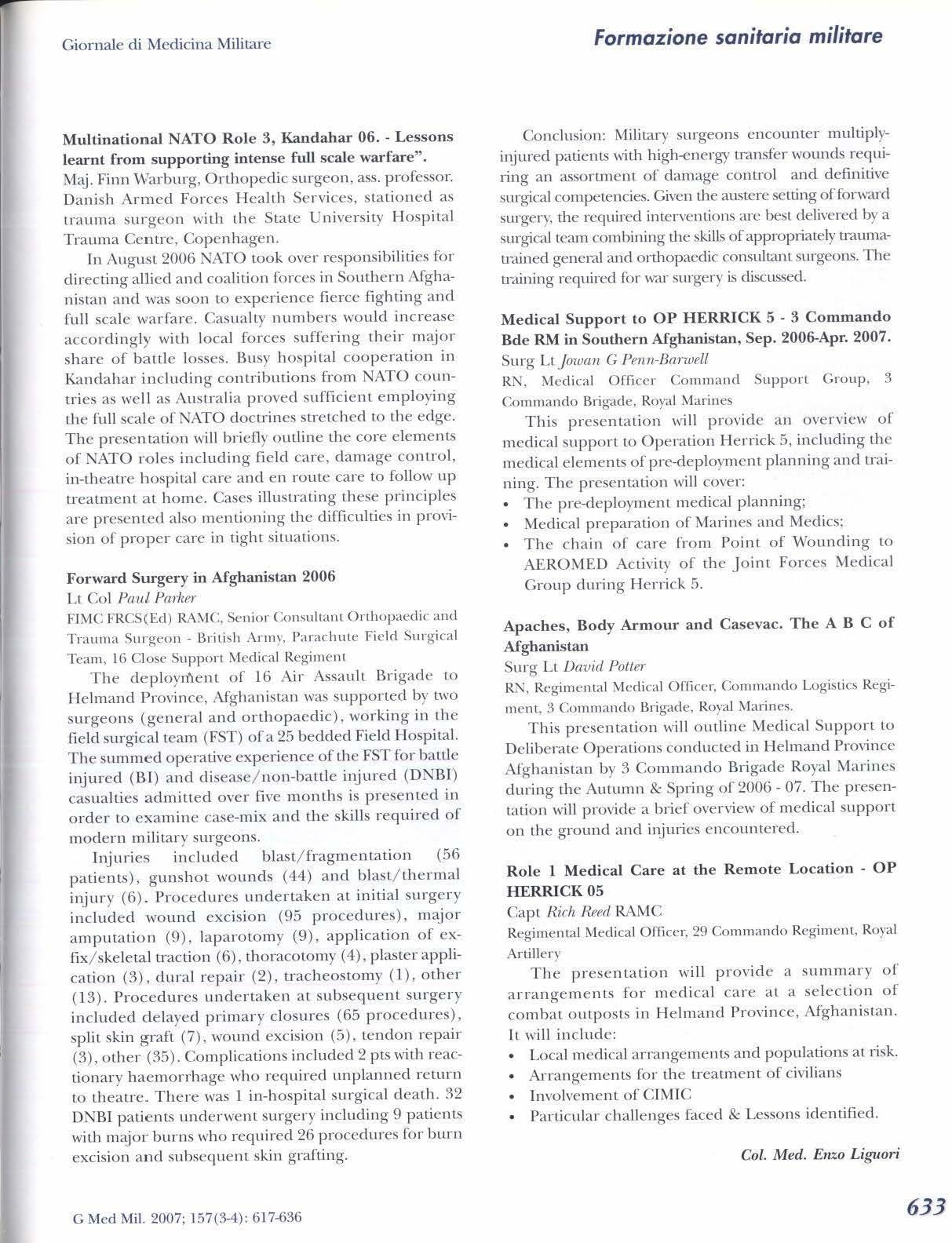 Giornale di Medicina Militare

Formazione sanitaria militare

Multinational NATO Role 3, Kandahar 06. - Lessons learnt from supporting intense full scale warfare".
Maj. Finn Warburg, Orthopedic surgeon, ass. professor. Danish Armed Forces Health Services, stationed as trauma surgeon with the State University Hospital Trauma Centre, Copenhagen.

In August 2006 NATO took over responsibilities for directing allied and coalition forces in Southern Afghanistan and was soon to experience fierce fighting and full scale warfare. Casualty numbers would increase accordingly with local forces suffering their major share of battle losses. Busy hospital cooperation in Kandahar including contributions from NATO countries as well as Australia proved sufficient employing the full scale of NATO doctrines stretched to the edge. The presentation will briefly outline the core elements of NATO roles including field care, damage control, in-theatre hospital care and en route care to follow up treatment at home. Cases illustrating these principles are presented also mentioning the difficulties in provision of proper care in tight situations.

Forward Surgery in Afghanistan 2006
Lt Col Paul Parker
FIMC FRCS(Ed) RAMC, Senior Consultant Orthopaedic and Trauma Surgeon - British Army, Parachute Field Surgical Team, 16 Close Support Medical Regiment

The deployment of 16 Air Assault Brigade to Helmand Province, Afghanistan was supported by two surgeons (general and orthopaedic), working in the field surgical team (FST) of a 25 bedded Field Hospital. The summed operative experience of the FST for battle injured (BI) and disease/non-battle injured (DNBI) casualties admitted over five months is presented in order to examine case-mix and the skills required of modern military surgeons.

Injuries included blast/fragmentation (56 patients), gunshot wounds (44) and blast/thermal injury (6). Procedures undertaken at initial surgery included wound excision (95 procedures), major amputation (9), laparotomy (9), application of ex-fix/skeletal traction (6), thoracotomy (4), plaster application (3), dural repair (2), tracheostomy (1), other (13). Procedures undertaken at subsequent surgery included delayed primary closures (65 procedures), split skin graft (7), wound excision (5), tendon repair (3), other (35). Complications included 2 pts with reactionary haemorrhage who required unplanned return to theatre. There was 1 in-hospital surgical death. 32 DNBI patients underwent surgery including 9 patients with major burns who required 26 procedures for burn excision and subsequent skin grafting.

Conclusion: Military surgeons encounter multiply-injured patients with high-energy transfer wounds requiring an assortment of damage control and definitive surgical competencies. Given the austere setting of forward surgery, the required interventions are best delivered by a surgical team combining the skills of appropriately trauma-trained general and orthopaedic consultant surgeons. The training required for war surgery is discussed.

Medical Support to OP HERRICK 5 - 3 Commando Bde RM in Southern Afghanistan, Sep. 2006-Apr. 2007.
Surg Lt Jowan G Penn-Barwell
RN, Medical Officer Command Support Group, 3 Commando Brigade, Royal Marines

This presentation will provide an overview of medical support to Operation Herrick 5, including the medical elements of pre-deployment planning and training. The presentation will cover:
• The pre-deployment medical planning;
• Medical preparation of Marines and Medics;
• The chain of care from Point of Wounding to AEROMED Activity of the Joint Forces Medical Group during Herrick 5.

Apaches, Body Armour and Casevac. The A B C of Afghanistan
Surg Lt David Potter
RN, Regimental Medical Officer, Commando Logistics Regiment, 3 Commando Brigade, Royal Marines.

This presentation will outline Medical Support to Deliberate Operations conducted in Helmand Province Afghanistan by 3 Commando Brigade Royal Marines during the Autumn & Spring of 2006 - 07. The presentation will provide a brief overview of medical support on the ground and injuries encountered.

Role 1 Medical Care at the Remote Location - OP HERRICK 05
Capt Rich Reed RAMC
Regimental Medical Officer, 29 Commando Regiment, Royal Artillery

The presentation will provide a summary of arrangements for medical care at a selection of combat outposts in Helmand Province, Afghanistan. It will include:
• Local medical arrangements and populations at risk.
• Arrangements for the treatment of civilians
• Involvement of CIMIC
• Particular challenges faced & Lessons identified.

Col. Med. Enzo Liguori

G Med Mil. 2007; 157(3-4): 617-636

633